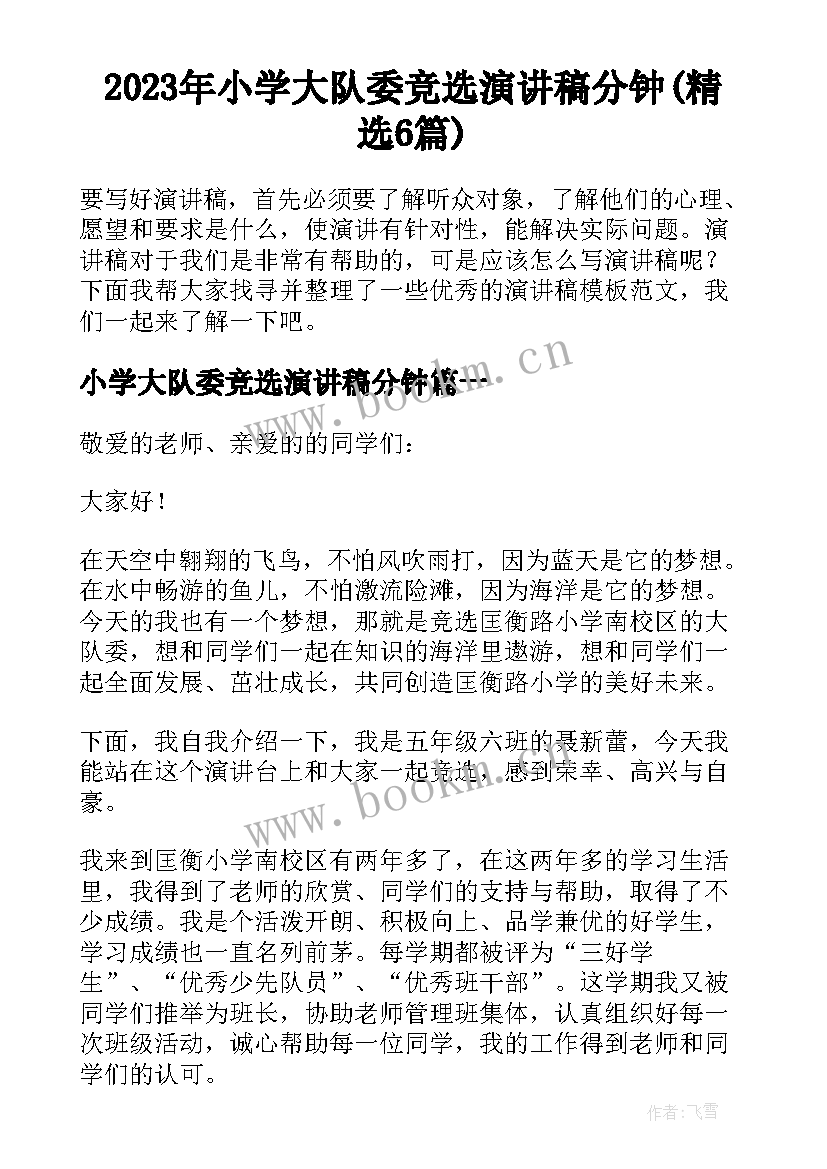 2023年小学大队委竞选演讲稿分钟(精选6篇)

要写好演讲稿，首先必须要了解听众对象，了解他们的心理、愿望和要求是什么，使演讲有针对性，能解决实际问题。演讲稿对于我们是非常有帮助的，可是应该怎么写演讲稿呢？下面我帮大家找寻并整理了一些优秀的演讲稿模板范文，我们一起来了解一下吧。

小学大队委竞选演讲稿分钟篇一

www.bookm.cn

敬爱的老师、亲爱的的同学们：

大家好！

在天空中翱翔的飞鸟，不怕风吹雨打，因为蓝天是它的梦想。在水中畅游的鱼儿，不怕激流险滩，因为海洋是它的梦想。今天的我也有一个梦想，那就是竞选匡衡路小学南校区的大队委，想和同学们一起在知识的海洋里遨游，想和同学们一起全面发展、茁壮成长，共同创造匡衡路小学的美好未来。

下面，我自我介绍一下，我是五年级六班的聂新蕾，今天我能站在这个演讲台上和大家一起竞选，感到荣幸、高兴与自豪。

www.bookm.cn

我来到匡衡小学南校区有两年多了，在这两年多的学习生活里，我得到了老师的欣赏、同学们的支持与帮助，取得了不少成绩。我是个活泼开朗、积极向上、品学兼优的好学生，学习成绩也一直名列前茅。每学期都被评为“三好学生”、“优秀少先队员”、“优秀班干部”。这学期我又被同学们推举为班长，协助老师管理班集体，认真组织好每一次班级活动，诚心帮助每一位同学，我的工作得到老师和同学们的认可。

作者：飞雪